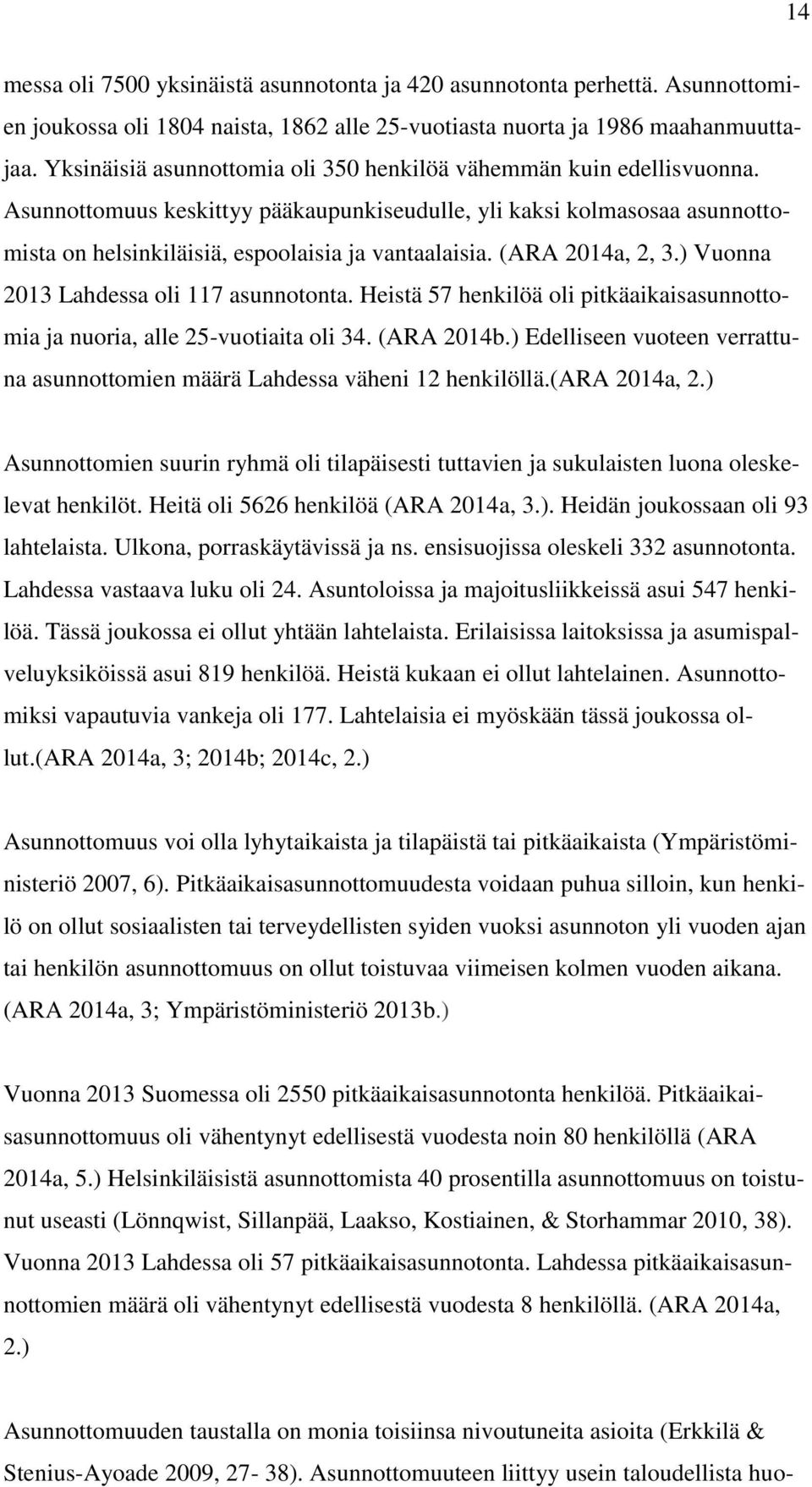 14

messa oli 7500 yksinäistä asunnotonta ja 420 asunnotonta perhettä. Asunnottomien joukossa oli 1804 naista, 1862 alle 25-vuotiasta nuorta ja 1986 maahanmuuttajaa. Yksinäisiä asunnottomia oli 350 henkilöä vähemmän kuin edellisvuonna. Asunnottomuus keskittyy pääkaupunkiseudulle, yli kaksi kolmasosaa asunnottomista on helsinkiläisiä, espoolaisia ja vantaalaisia. (ARA 2014a, 2, 3.) Vuonna 2013 Lahdessa oli 117 asunnotonta. Heistä 57 henkilöä oli pitkäaikaisasunnottomia ja nuoria, alle 25-vuotiaita oli 34. (ARA 2014b.) Edelliseen vuoteen verrattuna asunnottomien määrä Lahdessa väheni 12 henkilöllä.(ARA 2014a, 2.)

Asunnottomien suurin ryhmä oli tilapäisesti tuttavien ja sukulaisten luona oleskelevat henkilöt. Heitä oli 5626 henkilöä (ARA 2014a, 3.). Heidän joukossaan oli 93 lahtelaista. Ulkona, porraskäytävissä ja ns. ensisuojissa oleskeli 332 asunnotonta. Lahdessa vastaava luku oli 24. Asuntoloissa ja majoitusliikkeissä asui 547 henkilöä. Tässä joukossa ei ollut yhtään lahtelaista. Erilaisissa laitoksissa ja asumispalveluyksiköissä asui 819 henkilöä. Heistä kukaan ei ollut lahtelainen. Asunnottomiksi vapautuvia vankeja oli 177. Lahtelaisia ei myöskään tässä joukossa ollut.(ARA 2014a, 3; 2014b; 2014c, 2.)

Asunnottomuus voi olla lyhytaikaista ja tilapäistä tai pitkäaikaista (Ympäristöministeriö 2007, 6). Pitkäaikaisasunnottomuudesta voidaan puhua silloin, kun henkilö on ollut sosiaalisten tai terveydellisten syiden vuoksi asunnoton yli vuoden ajan tai henkilön asunnottomuus on ollut toistuvaa viimeisen kolmen vuoden aikana. (ARA 2014a, 3; Ympäristöministeriö 2013b.)

Vuonna 2013 Suomessa oli 2550 pitkäaikaisasunnotonta henkilöä. Pitkäaikaisasunnottomuus oli vähentynyt edellisestä vuodesta noin 80 henkilöllä (ARA 2014a, 5.) Helsinkiläisistä asunnottomista 40 prosentilla asunnottomuus on toistunut useasti (Lönnqwist, Sillanpää, Laakso, Kostiainen, & Storhammar 2010, 38). Vuonna 2013 Lahdessa oli 57 pitkäaikaisasunnotonta. Lahdessa pitkäaikaisasunnottomien määrä oli vähentynyt edellisestä vuodesta 8 henkilöllä. (ARA 2014a, 2.)

Asunnottomuuden taustalla on monia toisiinsa nivoutuneita asioita (Erkkilä & Stenius-Ayoade 2009, 27- 38). Asunnottomuuteen liittyy usein taloudellista huo-